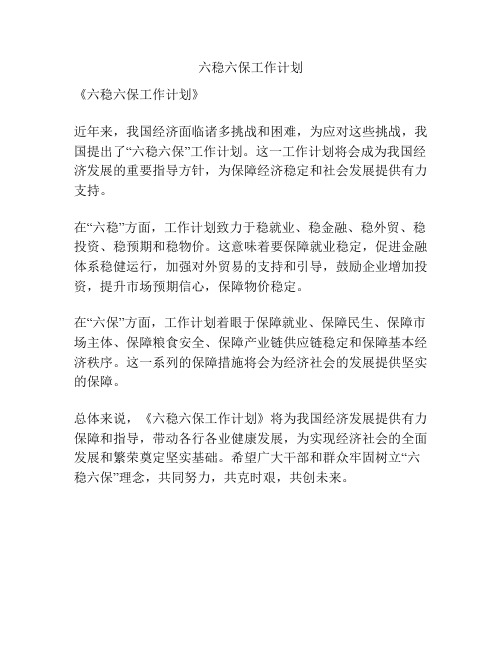 六稳六保工作计划

《六稳六保工作计划》

近年来，我国经济面临诸多挑战和困难，为应对这些挑战，我国提出了“六稳六保”工作计划。这一工作计划将会成为我国经济发展的重要指导方针，为保障经济稳定和社会发展提供有力支持。

在“六稳”方面，工作计划致力于稳就业、稳金融、稳外贸、稳投资、稳预期和稳物价。这意味着要保障就业稳定，促进金融体系稳健运行，加强对外贸易的支持和引导，鼓励企业增加投资，提升市场预期信心，保障物价稳定。

在“六保”方面，工作计划着眼于保障就业、保障民生、保障市场主体、保障粮食安全、保障产业链供应链稳定和保障基本经济秩序。这一系列的保障措施将会为经济社会的发展提供坚实的保障。

总体来说，《六稳六保工作计划》将为我国经济发展提供有力保障和指导，带动各行各业健康发展，为实现经济社会的全面发展和繁荣奠定坚实基础。希望广大干部和群众牢固树立“六稳六保”理念，共同努力，共克时艰，共创未来。